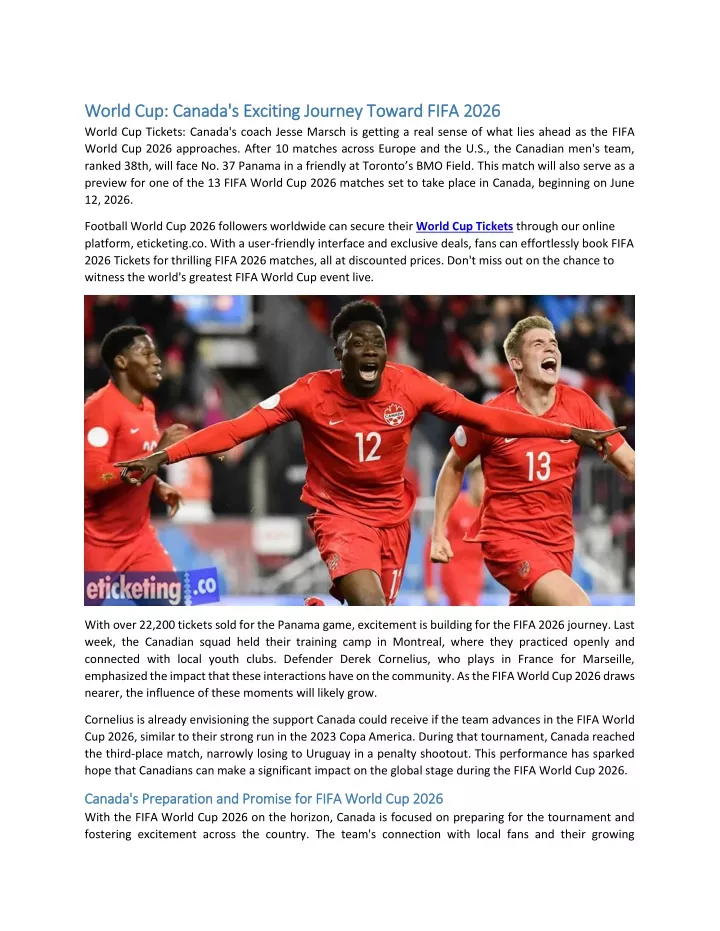 World Cup: Canada's Exciting Journey Toward FIFA 2026

World Cup Tickets: Canada's coach Jesse Marsch is getting a real sense of what lies ahead as the FIFA World Cup 2026 approaches. After 10 matches across Europe and the U.S., the Canadian men's team, ranked 38th, will face No. 37 Panama in a friendly at Toronto's BMO Field. This match will also serve as a preview for one of the 13 FIFA World Cup 2026 matches set to take place in Canada, beginning on June 12, 2026.

Football World Cup 2026 followers worldwide can secure their World Cup Tickets through our online platform, eticketing.co. With a user-friendly interface and exclusive deals, fans can effortlessly book FIFA 2026 Tickets for thrilling FIFA 2026 matches, all at discounted prices. Don't miss out on the chance to witness the world's greatest FIFA World Cup event live.

12

13

eticketing.co

With over 22,200 tickets sold for the Panama game, excitement is building for the FIFA 2026 journey. Last week, the Canadian squad held their training camp in Montreal, where they practiced openly and connected with local youth clubs. Defender Derek Cornelius, who plays in France for Marseille, emphasized the impact that these interactions have on the community. As the FIFA World Cup 2026 draws nearer, the influence of these moments will likely grow.

Cornelius is already envisioning the support Canada could receive if the team advances in the FIFA World Cup 2026, similar to their strong run in the 2023 Copa America. During that tournament, Canada reached the third-place match, narrowly losing to Uruguay in a penalty shootout. This performance has sparked hope that Canadians can make a significant impact on the global stage during the FIFA World Cup 2026.

Canada's Preparation and Promise for FIFA World Cup 2026

With the FIFA World Cup 2026 on the horizon, Canada is focused on preparing for the tournament and fostering excitement across the country. The team's connection with local fans and their growing